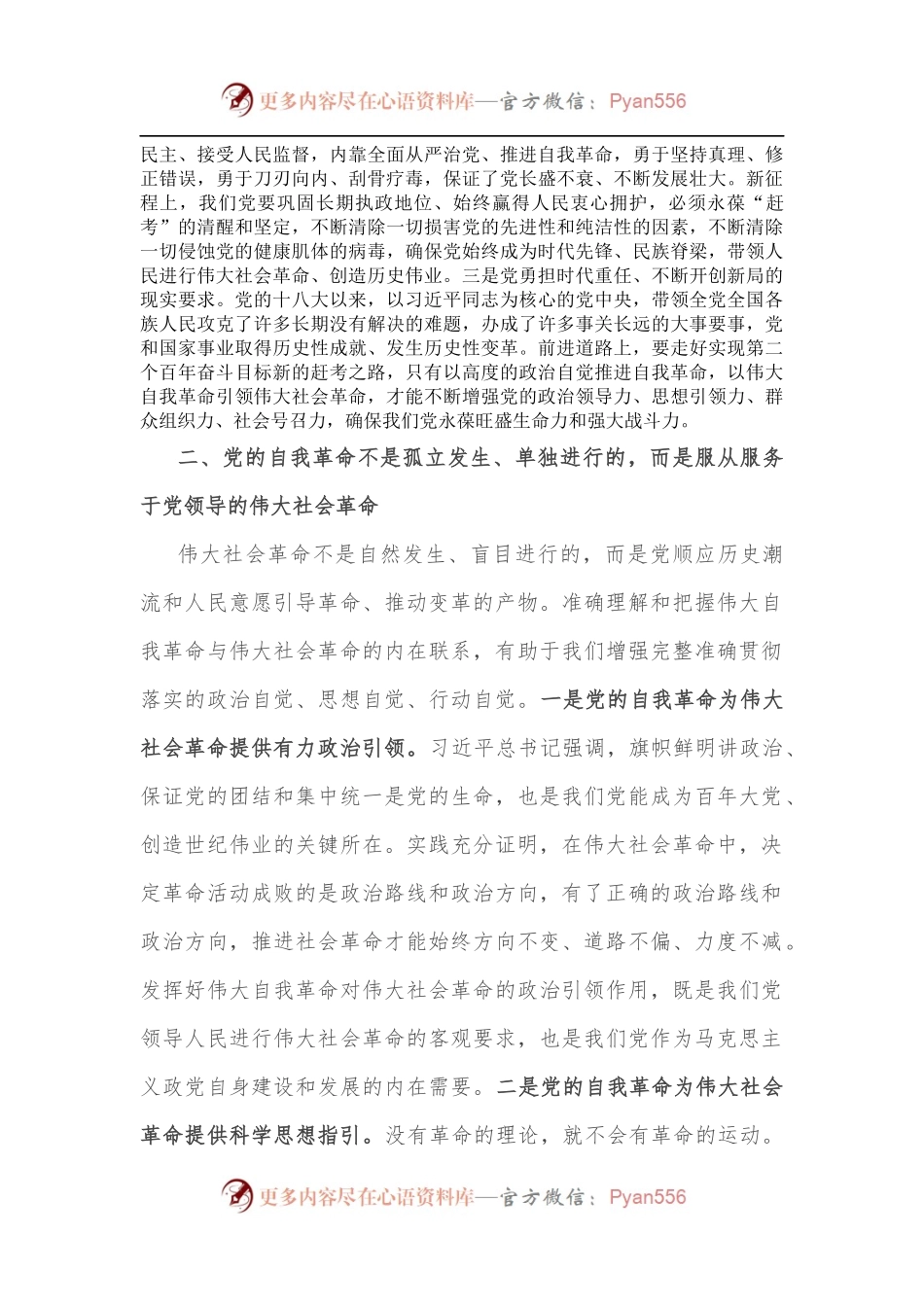 更多内容尽在心语资料库—官方微信：Pyan556

民主、接受人民监督，内靠全面从严治党、推进自我革命，勇于坚持真理、修正错误，勇于刀刃向内、刮骨疗毒，保证了党长盛不衰、不断发展壮大。新征程上，我们党要巩固长期执政地位、始终赢得人民衷心拥护，必须永葆“赶考”的清醒和坚定，不断清除一切损害党的先进性和纯洁性的因素，不断清除一切侵蚀党的健康肌体的病毒，确保党始终成为时代先锋、民族脊梁，带领人民进行伟大社会革命、创造历史伟业。三是党勇担时代重任、不断开创新局的现实要求。党的十八大以来，以习近平同志为核心的党中央，带领全党全国各族人民攻克了许多长期没有解决的难题，办成了许多事关长远的大事要事，党和国家事业取得历史性成就、发生历史性变革。前进道路上，要走好实现第二个百年奋斗目标新的赶考之路，只有以高度的政治自觉推进自我革命，以伟大自我革命引领伟大社会革命，才能不断增强党的政治领导力、思想引领力、群众组织力、社会号召力，确保我们党永葆旺盛生命力和强大战斗力。

二、党的自我革命不是孤立发生、单独进行的，而是服从服务于党领导的伟大社会革命

伟大社会革命不是自然发生、盲目进行的，而是党顺应历史潮流和人民意愿引导革命、推动变革的产物。准确理解和把握伟大自我革命与伟大社会革命的内在联系，有助于我们增强完整准确贯彻落实的政治自觉、思想自觉、行动自觉。一是党的自我革命为伟大社会革命提供有力政治引领。习近平总书记强调，旗帜鲜明讲政治、保证党的团结和集中统一是党的生命，也是我们党能成为百年大党、创造世纪伟业的关键所在。实践充分证明，在伟大社会革命中，决定革命活动成败的是政治路线和政治方向，有了正确的政治路线和政治方向，推进社会革命才能始终方向不变、道路不偏、力度不减。发挥好伟大自我革命对伟大社会革命的政治引领作用，既是我们党领导人民进行伟大社会革命的客观要求，也是我们党作为马克思主义政党自身建设和发展的内在需要。二是党的自我革命为伟大社会革命提供科学思想指引。没有革命的理论，就不会有革命的运动。

更多内容尽在心语资料库—官方微信：Pyan556